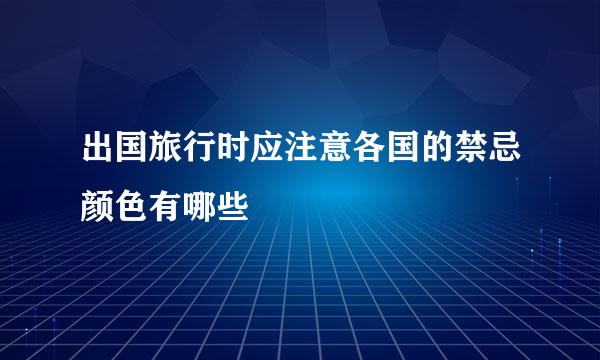 出国旅行时应注意各国的禁忌颜色有哪些